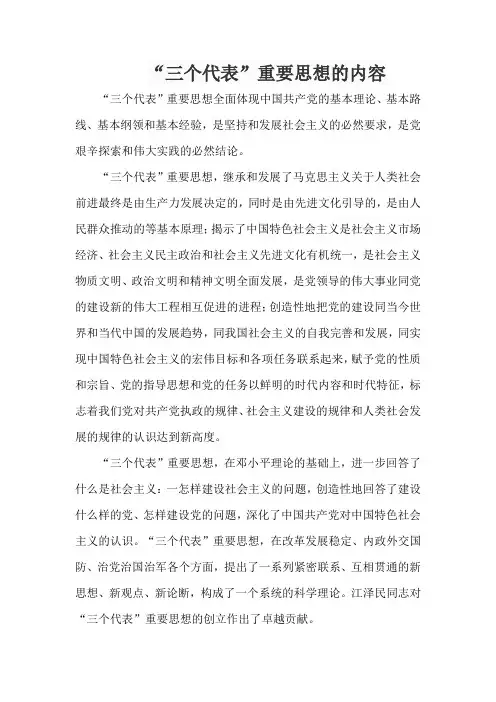 “三个代表”重要思想的内容

“三个代表”重要思想全面体现中国共产党的基本理论、基本路线、基本纲领和基本经验，是坚持和发展社会主义的必然要求，是党艰辛探索和伟大实践的必然结论。

“三个代表”重要思想，继承和发展了马克思主义关于人类社会前进最终是由生产力发展决定的，同时是由先进文化引导的，是由人民群众推动的等基本原理；揭示了中国特色社会主义是社会主义市场经济、社会主义民主政治和社会主义先进文化有机统一，是社会主义物质文明、政治文明和精神文明全面发展，是党领导的伟大事业同党的建设新的伟大工程相互促进的进程；创造性地把党的建设同当今世界和当代中国的发展趋势，同我国社会主义的自我完善和发展，同实现中国特色社会主义的宏伟目标和各项任务联系起来，赋予党的性质和宗旨、党的指导思想和党的任务以鲜明的时代内容和时代特征，标志着我们党对共产党执政的规律、社会主义建设的规律和人类社会发展的规律的认识达到新高度。

“三个代表”重要思想，在邓小平理论的基础上，进一步回答了什么是社会主义：一怎样建设社会主义的问题，创造性地回答了建设什么样的党、怎样建设党的问题，深化了中国共产党对中国特色社会主义的认识。“三个代表”重要思想，在改革发展稳定、内政外交国防、治党治国治军各个方面，提出了一系列紧密联系、互相贯通的新思想、新观点、新论断，构成了一个系统的科学理论。江泽民同志对“三个代表”重要思想的创立作出了卓越贡献。